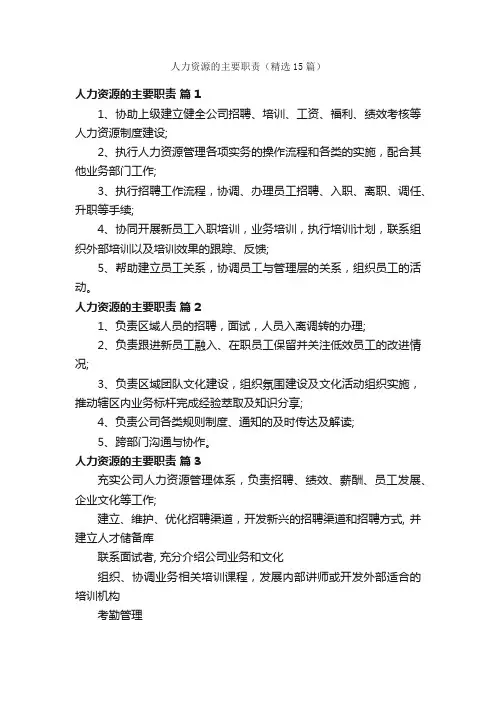 人力资源的主要职责（精选15篇）

人力资源的主要职责 篇1

1、协助上级建立健全公司招聘、培训、工资、福利、绩效考核等人力资源制度建设;

2、执行人力资源管理各项实务的操作流程和各类的实施，配合其他业务部门工作;

3、执行招聘工作流程，协调、办理员工招聘、入职、离职、调任、升职等手续;

4、协同开展新员工入职培训，业务培训，执行培训计划，联系组织外部培训以及培训效果的跟踪、反馈;

5、帮助建立员工关系，协调员工与管理层的关系，组织员工的活动。

人力资源的主要职责 篇2

1、负责区域人员的招聘，面试，人员入离调转的办理;

2、负责跟进新员工融入、在职员工保留并关注低效员工的改进情况;

3、负责区域团队文化建设，组织氛围建设及文化活动组织实施，推动辖区内业务标杆完成经验萃取及知识分享;

4、负责公司各类规则制度、通知的及时传达及解读;

5、跨部门沟通与协作。

人力资源的主要职责 篇3

充实公司人力资源管理体系，负责招聘、绩效、薪酬、员工发展、企业文化等工作;

建立、维护、优化招聘渠道，开发新兴的招聘渠道和招聘方式, 并建立人才储备库

联系面试者, 充分介绍公司业务和文化

组织、协调业务相关培训课程，发展内部讲师或开发外部适合的培训机构

考勤管理